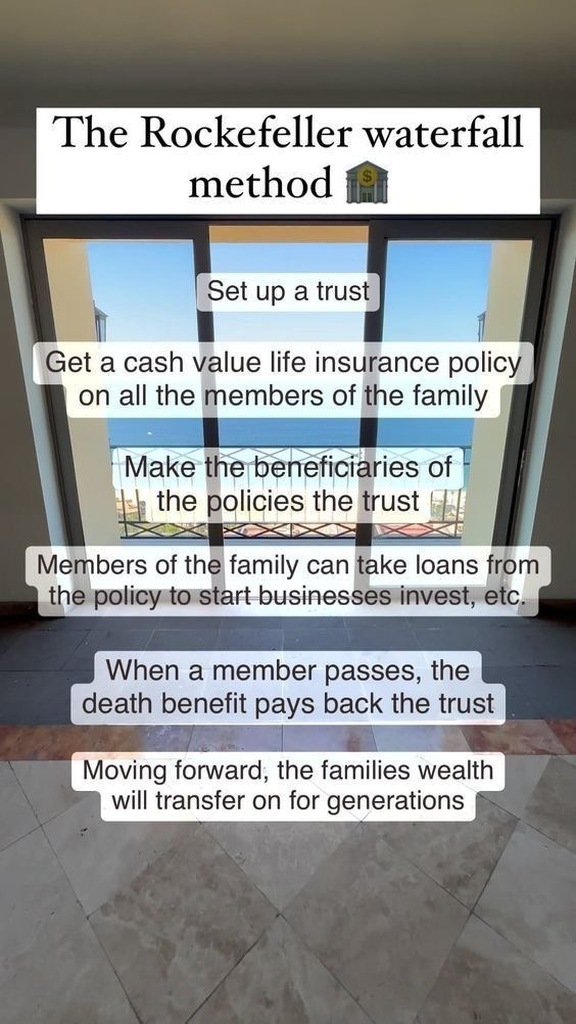 The Rockefeller waterfall method 🏦

Set up a trust

Get a cash value life insurance policy on all the members of the family

Make the beneficiaries of the policies the trust

Members of the family can take loans from the policy to start businesses invest, etc.

When a member passes, the death benefit pays back the trust

Moving forward, the families wealth will transfer on for generations